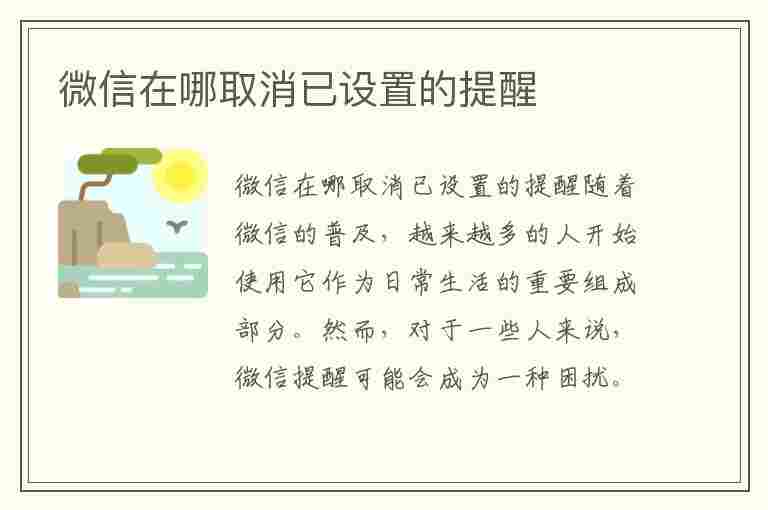 微信在哪取消已设置的提醒

微信在哪取消已设置的提醒随着微信的普及，越来越多的人开始使用它作为日常生活的重要组成部分。然而，对于一些人来说，微信提醒可能会成为一种困扰。